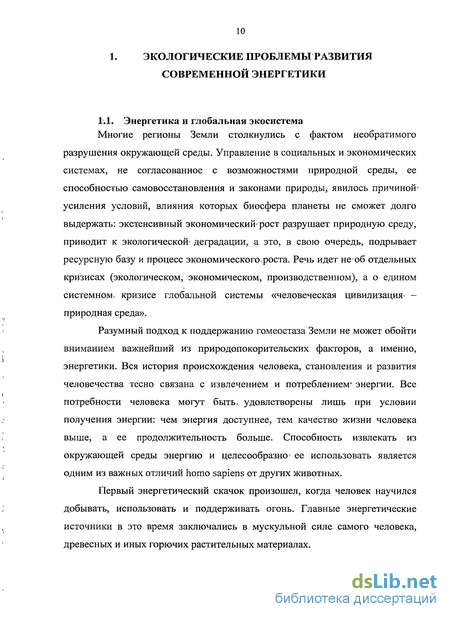 10

1. ЭКОЛОГИЧЕСКИЕ ПРОБЛЕМЫ РАЗВИТИЯ СОВРЕМЕННОЙ ЭНЕРГЕТИКИ

1.1. Энергетика и глобальная экосистема

Многие регионы Земли столкнулись с фактом необратимого разрушения окружающей среды. Управление в социальных и экономических системах, не согласованное с возможностями природной среды, ее способностью самовосстановления и законами природы, явилось причиной усиления условий, влияния которых биосфера планеты не сможет долго выдержать: экстенсивный экономический рост разрушает природную среду, приводит к экологической деградации, а это, в свою очередь, подрывает ресурсную базу и процесс экономического роста. Речь идет не об отдельных кризисах (экологическом, экономическом, производственном), а о едином системном кризисе глобальной системы «человеческая цивилизация – природная среда».

Разумный подход к поддержанию гомеостаза Земли не может обойти вниманием важнейший из природопокорительских факторов, а именно, энергетики. Вся история происхождения человека, становления и развития человечества тесно связана с извлечением и потреблением энергии. Все потребности человека могут быть удовлетворены лишь при условии получения энергии: чем энергия доступнее, тем качество жизни человека выше, а ее продолжительность больше. Способность извлекать из окружающей среды энергию и целесообразно ее использовать является одним из важных отличий homo sapiens от других животных.

Первый энергетический скачок произошел, когда человек научился добывать, использовать и поддерживать огонь. Главные энергетические источники в это время заключались в мускульной силе самого человека, древесных и иных горючих растительных материалах.

dsLib.net
библиотека диссертаций